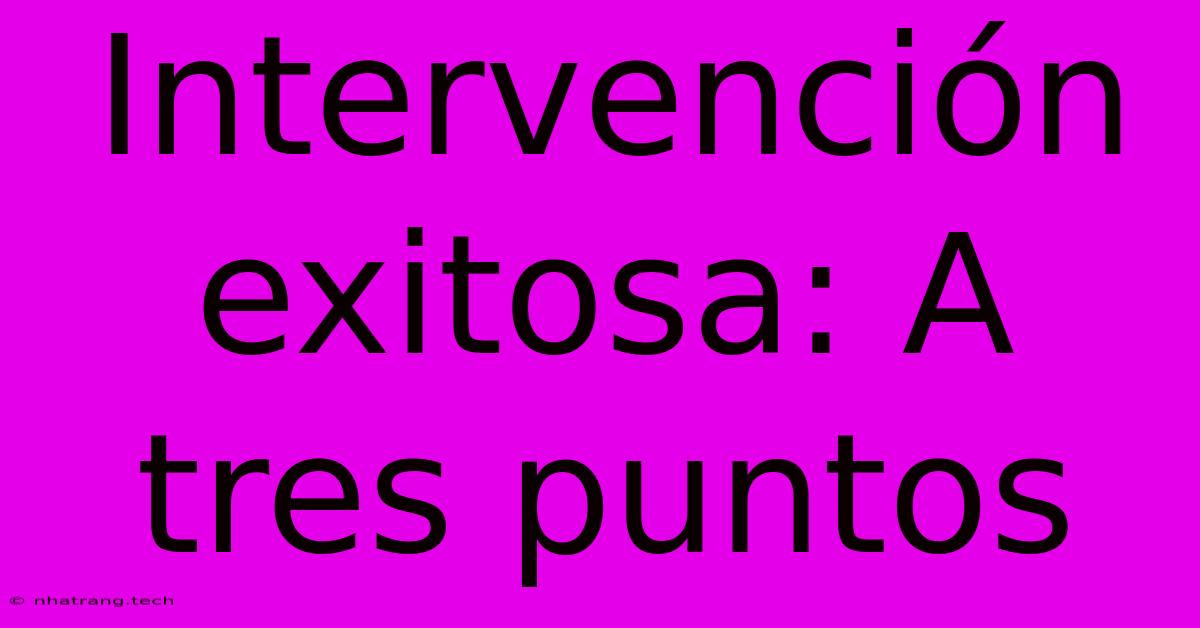 Intervención exitosa: A tres puntos

© nhatrang.tech